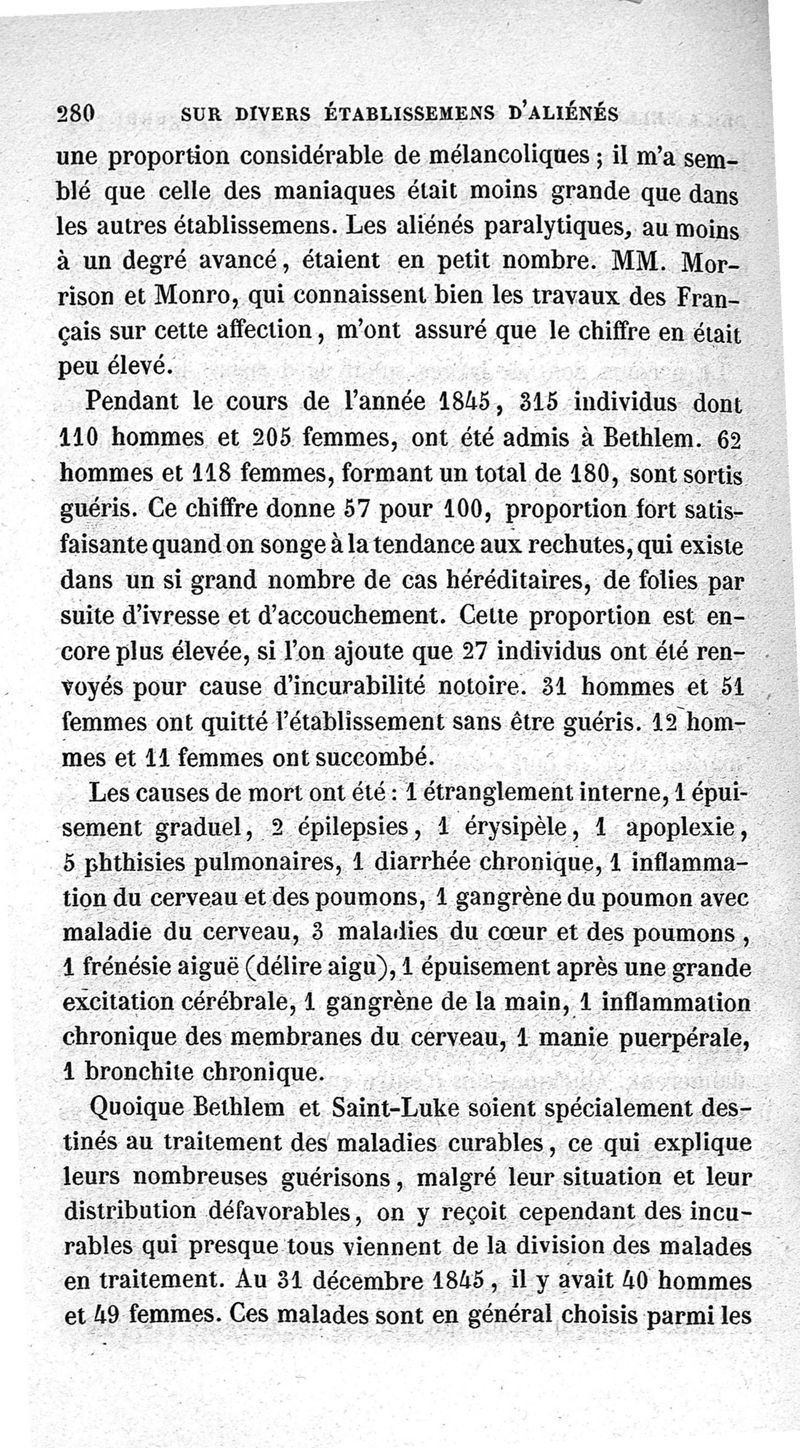 280 SUR DIVERS ÉTABLISSEMENS D'ALIÉNÉS

une proportion considérable de mélancoliques ; il m'a semblé que celle des maniaques était moins grande que dans les autres établissemens. Les aliénés paralytiques, au moins à un degré avancé, étaient en petit nombre. MM. Morrison et Monro, qui connaissent bien les travaux des Français sur cette affection, m'ont assuré que le chiffre en était peu élevé.

Pendant le cours de l'année 1845, 315 individus dont 110 hommes et 205 femmes, ont été admis à Bethlem. 62 hommes et 118 femmes, formant un total de 180, sont sortis guéris. Ce chiffre donne 57 pour 100, proportion fort satisfaisante quand on songe à la tendance aux rechutes, qui existe dans un si grand nombre de cas héréditaires, de folies par suite d'ivresse et d'accouchement. Cette proportion est encore plus élevée, si l'on ajoute que 27 individus ont été renvoyés pour cause d'incurabilité notoire. 31 hommes et 51 femmes ont quitté l'établissement sans être guéris. 12 hommes et 11 femmes ont succombé.

Les causes de mort ont été : 1 étranglement interne, 1 épuisement graduel, 2 épilepsies, 1 érysipèle, 1 apoplexie, 5 phthisies pulmonaires, 1 diarrhée chronique, 1 inflammation du cerveau et des poumons, 1 gangrène du poumon avec maladie du cerveau, 3 maladies du cœur et des poumons, 1 frénésie aiguë (délire aigu), 1 épuisement après une grande excitation cérébrale, 1 gangrène de la main, 1 inflammation chronique des membranes du cerveau, 1 manie puerpérale, 1 bronchite chronique.

Quoique Bethlem et Saint-Luke soient spécialement destinés au traitement des maladies curables, ce qui explique leurs nombreuses guérisons, malgré leur situation et leur distribution défavorables, on y reçoit cependant des incurables qui presque tous viennent de la division des malades en traitement. Au 31 décembre 1845, il y avait 40 hommes et 49 femmes. Ces malades sont en général choisis parmi les